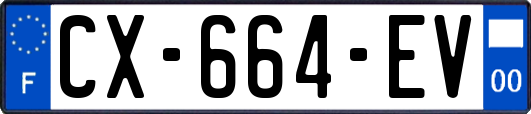 F
CX-664-EV
00